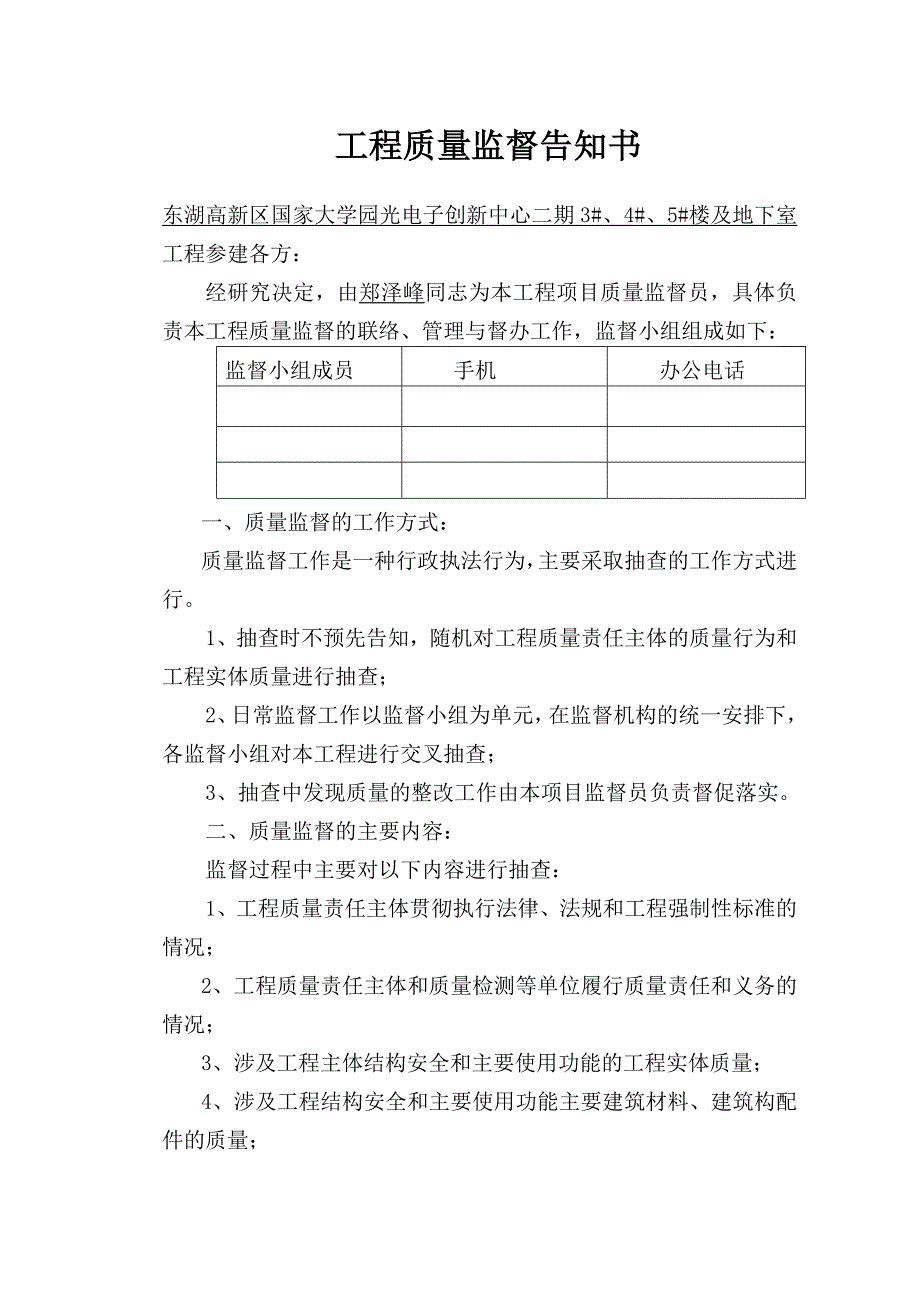 工程质量监督告知书

东湖高新区国家大学园光电子创新中心二期 3#、4#、5#楼及地下室工程参建各方：

经研究决定，由郑泽峰同志为本工程项目质量监督员，具体负责本工程质量监督的联络、管理与督办工作，监督小组组成如下：

| 监督小组成员 | 手机 | 办公电话 |
|---|---|---|
| | | |
| | | |
| | | |

一、质量监督的工作方式：

质量监督工作是一种行政执法行为，主要采取抽查的工作方式进行。

1、抽查时不预先告知，随机对工程质量责任主体的质量行为和工程实体质量进行抽查；

2、日常监督工作以监督小组为单元，在监督机构的统一安排下，各监督小组对本工程进行交叉抽查；

3、抽查中发现质量的整改工作由本项目监督员负责督促落实。

二、质量监督的主要内容：

监督过程中主要对以下内容进行抽查：

1、工程质量责任主体贯彻执行法律、法规和工程强制性标准的情况；

2、工程质量责任主体和质量检测等单位履行质量责任和义务的情况；

3、涉及工程主体结构安全和主要使用功能的工程实体质量；

4、涉及工程结构安全和主要使用功能主要建筑材料、建筑构配件的质量；